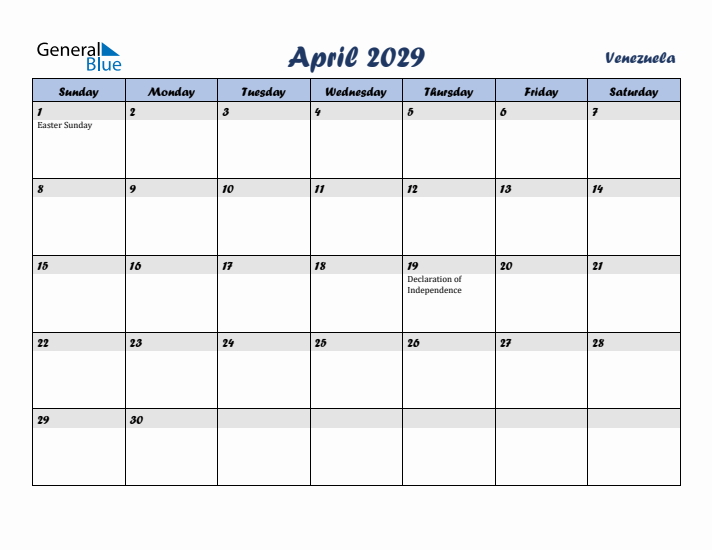 General Blue

April 2029

Venezuela

| Sunday | Monday | Tuesday | Wednesday | Thursday | Friday | Saturday |
|---|---|---|---|---|---|---|
| 1 Easter Sunday | 2 | 3 | 4 | 5 | 6 | 7 |
| 8 | 9 | 10 | 11 | 12 | 13 | 14 |
| 15 | 16 | 17 | 18 | 19 Declaration of Independence | 20 | 21 |
| 22 | 23 | 24 | 25 | 26 | 27 | 28 |
| 29 | 30 | | | | | |